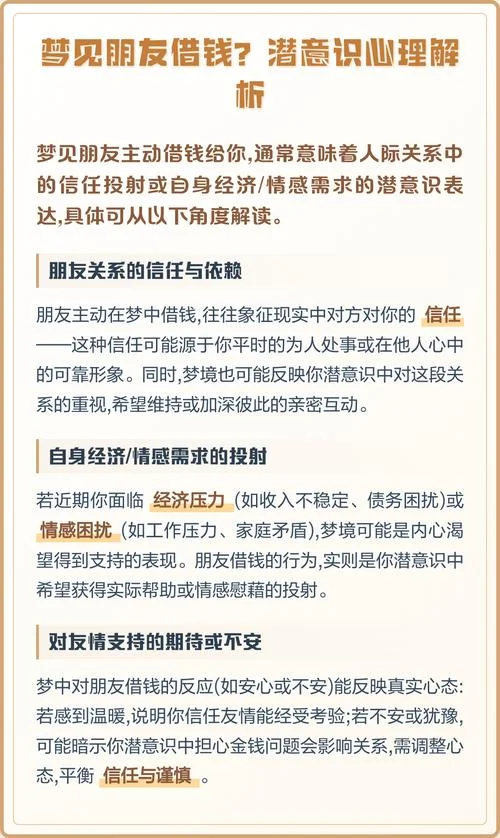 梦见朋友借钱？潜意识心理解析

梦见朋友主动借钱给你,通常意味着人际关系中的信任投射或自身经济/情感需求的潜意识表达,具体可从以下角度解读。

朋友关系的信任与依赖

朋友主动在梦中借钱,往往象征现实中对方对你的 信任 ——这种信任可能源于你平时的为人处事或在他人心中的可靠形象。同时,梦境也可能反映你潜意识中对这段关系的重视,希望维持或加深彼此的亲密互动。

自身经济/情感需求的投射

若近期你面临 经济压力 (如收入不稳定、债务困扰)或 情感困扰 (如工作压力、家庭矛盾),梦境可能是内心渴望得到支持的表现。朋友借钱的行为,实则是你潜意识中希望获得实际帮助或情感慰藉的投射。

对友情支持的期待或不安

梦中对朋友借钱的反应(如安心或不安)能反映真实心态:若感到温暖,说明你信任友情能经受考验;若不安或犹豫,可能暗示你潜意识中担心金钱问题会影响关系,需调整心态,平衡 信任与谨慎 。